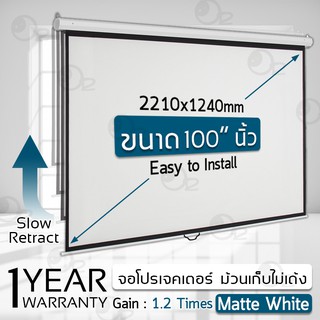 2210x1240mm

ขนาด 100" นิ้ว

Easy to Install

Slow Retract

1 YEAR WARRANTY

จอโปรเจคเตอร์ ม้วนเก็บไม่เด้ง

Gain : 1.2 Times Matte White